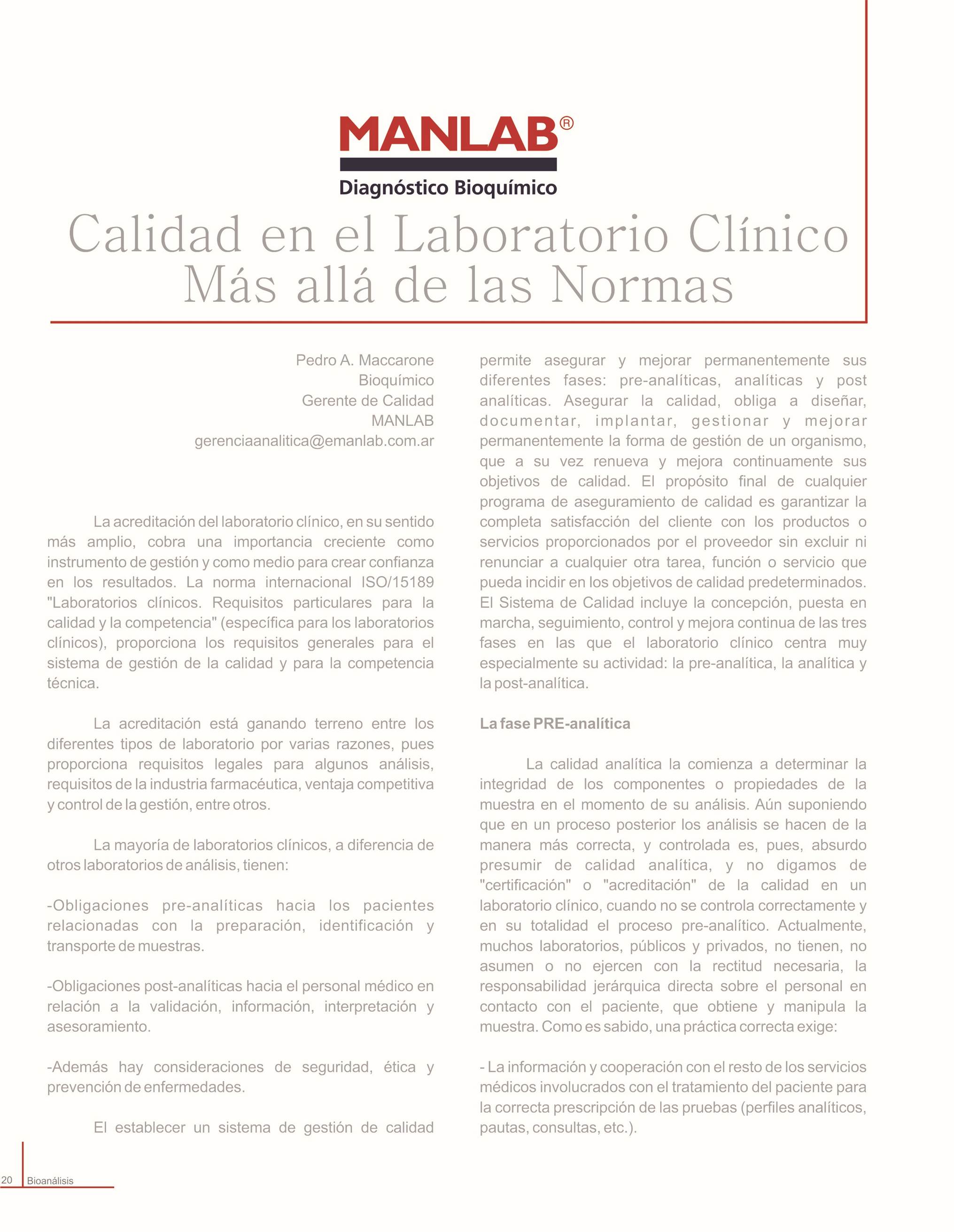 MANLAB®
Diagnóstico Bioquímico

Calidad en el Laboratorio Clínico
Más allá de las Normas

Pedro A. Maccarone
Bioquímico
Gerente de Calidad
MANLAB
gerenciaanalitica@emanlab.com.ar

La acreditación del laboratorio clínico, en su sentido más amplio, cobra una importancia creciente como instrumento de gestión y como medio para crear confianza en los resultados. La norma internacional ISO/15189 "Laboratorios clínicos. Requisitos particulares para la calidad y la competencia" (específica para los laboratorios clínicos), proporciona los requisitos generales para el sistema de gestión de la calidad y para la competencia técnica.

La acreditación está ganando terreno entre los diferentes tipos de laboratorio por varias razones, pues proporciona requisitos legales para algunos análisis, requisitos de la industria farmacéutica, ventaja competitiva y control de la gestión, entre otros.

La mayoría de laboratorios clínicos, a diferencia de otros laboratorios de análisis, tienen:

-Obligaciones pre-analíticas hacia los pacientes relacionadas con la preparación, identificación y transporte de muestras.

-Obligaciones post-analíticas hacia el personal médico en relación a la validación, información, interpretación y asesoramiento.

-Además hay consideraciones de seguridad, ética y prevención de enfermedades.

El establecer un sistema de gestión de calidad permite asegurar y mejorar permanentemente sus diferentes fases: pre-analíticas, analíticas y post analíticas. Asegurar la calidad, obliga a diseñar, documentar, implantar, gestionar y mejorar permanentemente la forma de gestión de un organismo, que a su vez renueva y mejora continuamente sus objetivos de calidad. El propósito final de cualquier programa de aseguramiento de calidad es garantizar la completa satisfacción del cliente con los productos o servicios proporcionados por el proveedor sin excluir ni renunciar a cualquier otra tarea, función o servicio que pueda incidir en los objetivos de calidad predeterminados. El Sistema de Calidad incluye la concepción, puesta en marcha, seguimiento, control y mejora continua de las tres fases en las que el laboratorio clínico centra muy especialmente su actividad: la pre-analítica, la analítica y la post-analítica.

La fase PRE-analítica

La calidad analítica la comienza a determinar la integridad de los componentes o propiedades de la muestra en el momento de su análisis. Aún suponiendo que en un proceso posterior los análisis se hacen de la manera más correcta, y controlada es, pues, absurdo presumir de calidad analítica, y no digamos de "certificación" o "acreditación" de la calidad en un laboratorio clínico, cuando no se controla correctamente y en su totalidad el proceso pre-analítico. Actualmente, muchos laboratorios, públicos y privados, no tienen, no asumen o no ejercen con la rectitud necesaria, la responsabilidad jerárquica directa sobre el personal en contacto con el paciente, que obtiene y manipula la muestra. Como es sabido, una práctica correcta exige:

- La información y cooperación con el resto de los servicios médicos involucrados con el tratamiento del paciente para la correcta prescripción de las pruebas (perfiles analíticos, pautas, consultas, etc.).

20 Bioanálisis